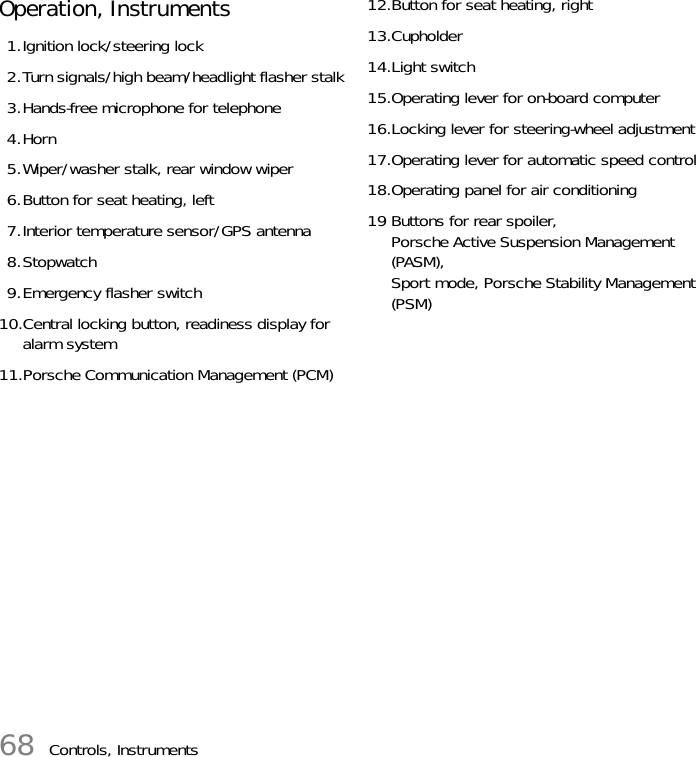 Operation, Instruments

1. Ignition lock/steering lock
2. Turn signals/high beam/headlight flasher stalk
3. Hands-free microphone for telephone
4. Horn
5. Wiper/washer stalk, rear window wiper
6. Button for seat heating, left
7. Interior temperature sensor/GPS antenna
8. Stopwatch
9. Emergency flasher switch
10. Central locking button, readiness display for alarm system
11. Porsche Communication Management (PCM)
12. Button for seat heating, right
13. Cupholder
14. Light switch
15. Operating lever for on-board computer
16. Locking lever for steering-wheel adjustment
17. Operating lever for automatic speed control
18. Operating panel for air conditioning
19 Buttons for rear spoiler,
Porsche Active Suspension Management (PASM),
Sport mode, Porsche Stability Management (PSM)

68 Controls, Instruments